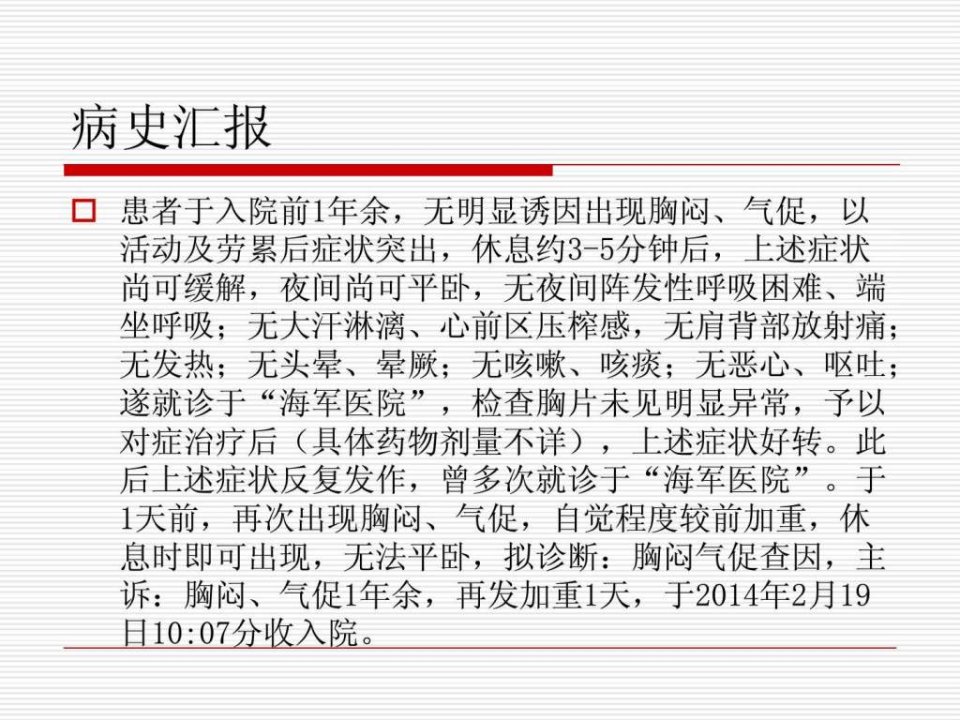 病史汇报

☐ 患者于入院前1年余，无明显诱因出现胸闷、气促，以活动及劳累后症状突出，休息约3-5分钟后，上述症状尚可缓解，夜间尚可平卧，无夜间阵发性呼吸困难、端坐呼吸；无大汗淋漓、心前区压榨感，无肩背部放射痛；无发热；无头晕、晕厥；无咳嗽、咳痰；无恶心、呕吐；遂就诊于“海军医院”，检查胸片未见明显异常，予以对症治疗后（具体药物剂量不详），上述症状好转。此后上述症状反复发作，曾多次就诊于“海军医院”。于1天前，再次出现胸闷、气促，自觉程度较前加重，休息时即可出现，无法平卧，拟诊断：胸闷气促查因，主诉：胸闷、气促1年余，再发加重1天，于2014年2月19日10:07分收入院。